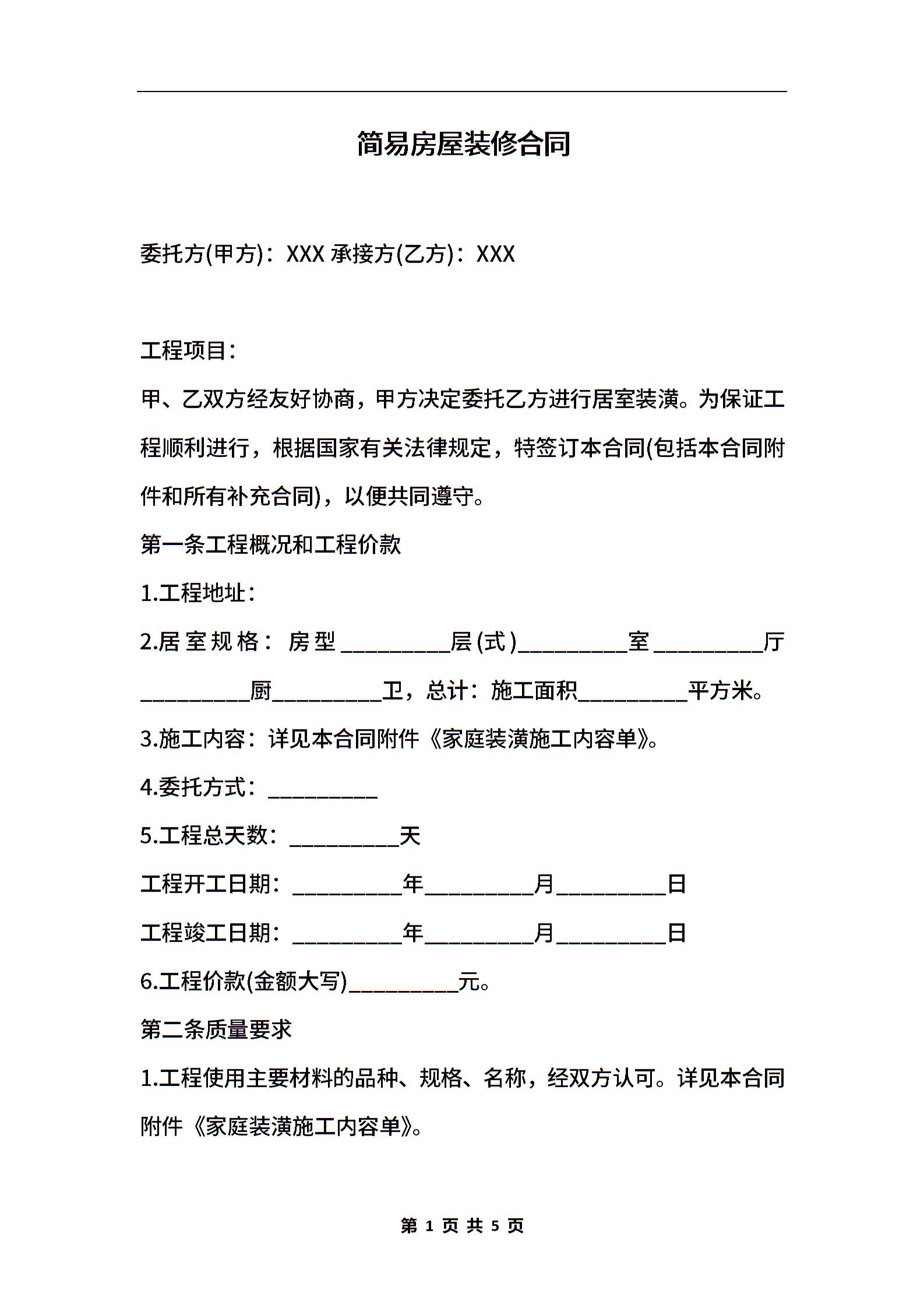 简易房屋装修合同

委托方(甲方)：XXX 承接方(乙方)：XXX

工程项目：

甲、乙双方经友好协商，甲方决定委托乙方进行居室装潢。为保证工程顺利进行，根据国家有关法律规定，特签订本合同(包括本合同附件和所有补充合同)，以便共同遵守。

第一条工程概况和工程价款

1.工程地址：

2.居室规格：房型__________层(式)__________室__________厅__________厨__________卫，总计：施工面积__________平方米。

3.施工内容：详见本合同附件《家庭装潢施工内容单》。

4.委托方式：__________

5.工程总天数：__________天

工程开工日期：__________年__________月__________日

工程竣工日期：__________年__________月__________日

6.工程价款(金额大写)__________元。

第二条质量要求

1.工程使用主要材料的品种、规格、名称，经双方认可。详见本合同附件《家庭装潢施工内容单》。

第 1 页 共 5 页